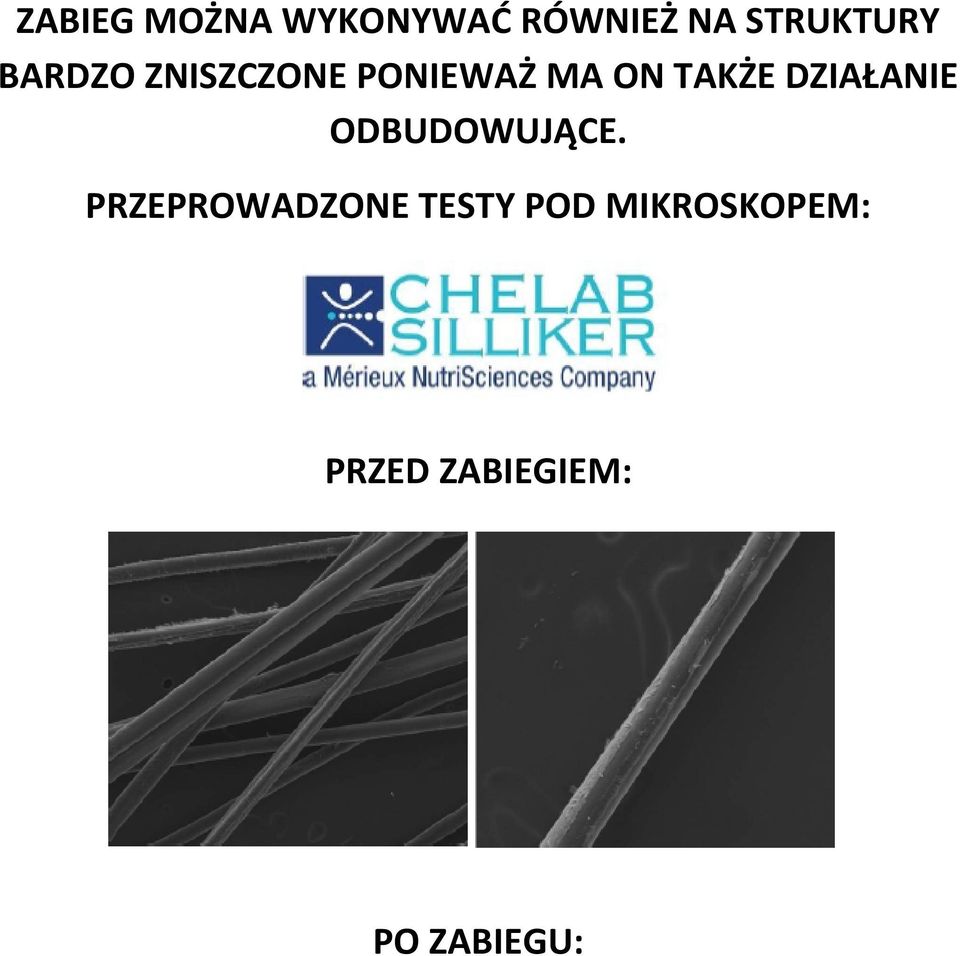 ZABIEG MOŻNA WYKONYWAĆ RÓWNIEŻ NA STRUKTURY BARDZO ZNISZCZONE PONIEWAŻ MA ON TAKŻE DZIAŁANIE ODBUDOWUJĄCE.

PRZEPROWADZONE TESTY POD MIKROSKOPEM:

CHELAB SILLIKER
a Mérieux NutriSciences Company

PRZED ZABIEGIEM:

PO ZABIEGU: